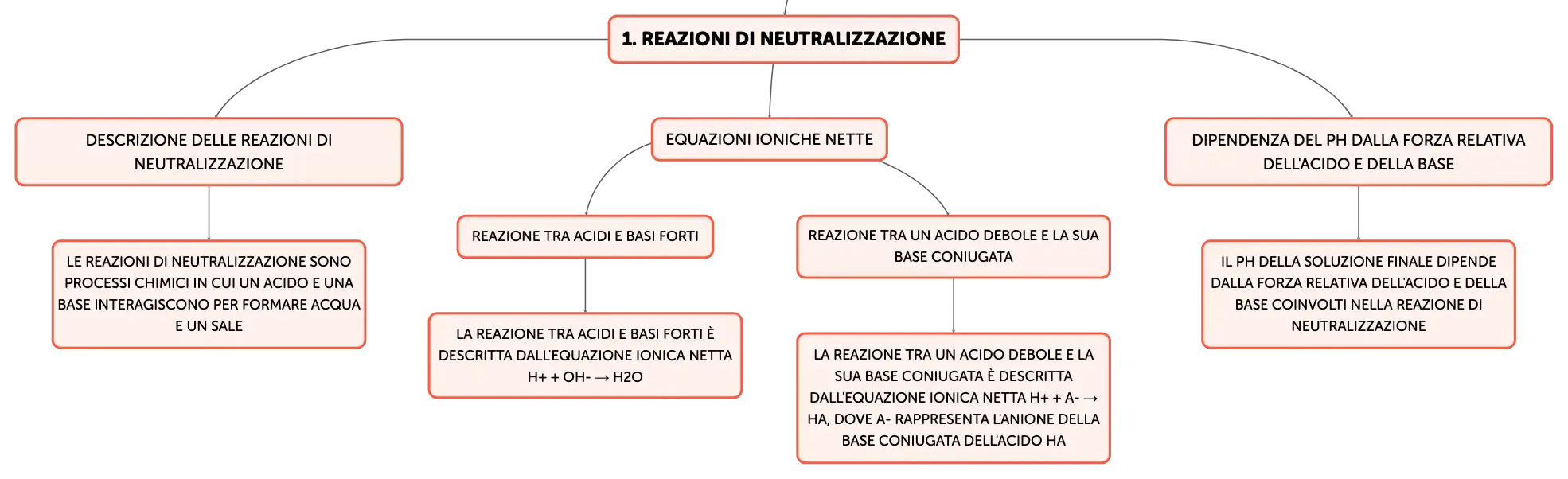 1. REAZIONI DI NEUTRALIZZAZIONE

DESCRIZIONE DELLE REAZIONI DI NEUTRALIZZAZIONE

LE REAZIONI DI NEUTRALIZZAZIONE SONO PROCESSI CHIMICI IN CUI UN ACIDO E UNA BASE INTERAGISCONO PER FORMARE ACQUA E UN SALE

EQUAZIONI IONICHE NETTE

REAZIONE TRA ACIDI E BASI FORTI

LA REAZIONE TRA ACIDI E BASI FORTI È DESCRITTA DALL'EQUAZIONE IONICA NETTA H+ + OH- → H2O

REAZIONE TRA UN ACIDO DEBOLE E LA SUA BASE CONIUGATA

LA REAZIONE TRA UN ACIDO DEBOLE E LA SUA BASE CONIUGATA È DESCRITTA DALL'EQUAZIONE IONICA NETTA H+ + A- → HA, DOVE A- RAPPRESENTA L'ANIONE DELLA BASE CONIUGATA DELL'ACIDO HA

DIPENDENZA DEL PH DALLA FORZA RELATIVA DELL'ACIDO E DELLA BASE

IL PH DELLA SOLUZIONE FINALE DIPENDE DALLA FORZA RELATIVA DELL'ACIDO E DELLA BASE COINVOLTI NELLA REAZIONE DI NEUTRALIZZAZIONE